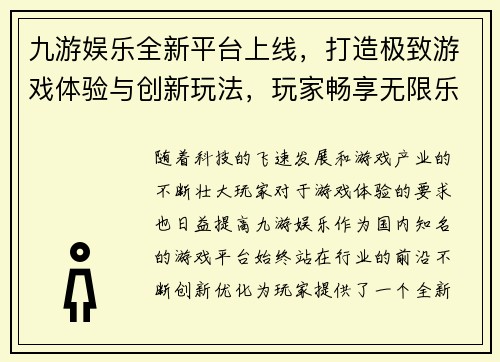 九游娱乐全新平台上线，打造极致游戏体验与创新玩法，玩家畅享无限乐

随着科技的飞速发展和游戏产业的不断壮大玩家对于游戏体验的要求也日益提高九游娱乐作为国内知名的游戏平台始终站在行业的前沿不断创新优化为玩家提供了一个全新